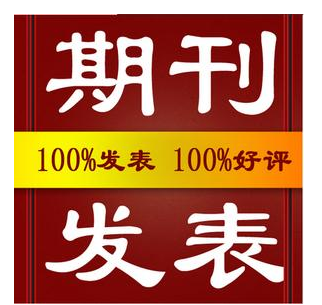 期刊

100%发表 100%好评

发表